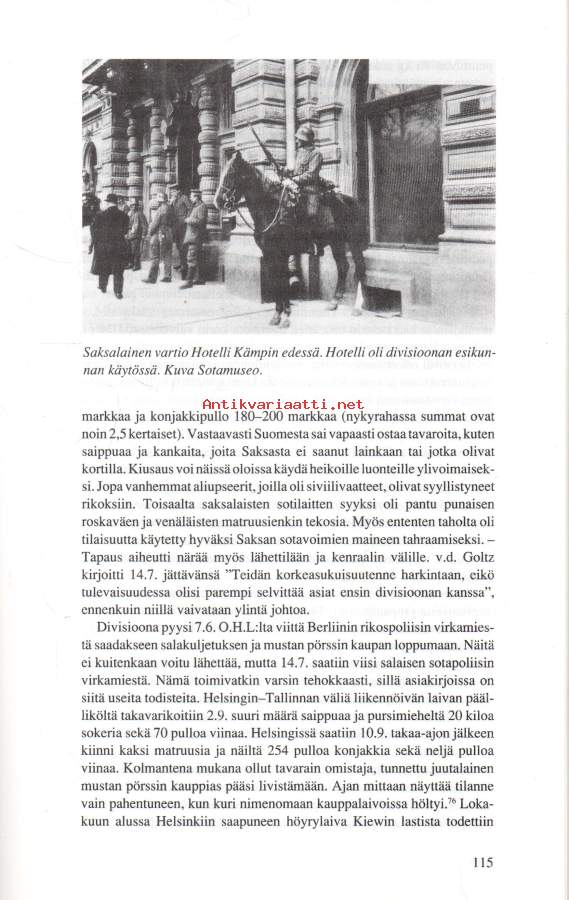 Saksalainen vartio Hotelli Kämpin edessä. Hotelli oli divisioonan esikunnan käytössä. Kuva Sotamuseo.

Antikvariaatti.net

markkaa ja konjakkipullo 180–200 markkaa (nykyrahassa summat ovat noin 2,5 kertaiset). Vastaavasti Suomesta sai vapaasti ostaa tavaroita, kuten saippuaa ja kankaita, joita Saksasta ei saanut lainkaan tai jotka olivat kortilla. Kiusaus voi näissä oloissa käydä heikoille luonteille ylivoimaiseksi. Jopa vanhemmat aliupseerit, joilla oli siviilivaatteet, olivat syyllistyneet rikoksiin. Toisaalta saksalaisten sotilaitten syyksi oli pantu punaisen roskaväen ja venäläisten matruusienkin tekosia. Myös ententen taholta oli tilaisuutta käytetty hyväksi Saksan sotavoimien maineen tahraamiseksi. – Tapaus aiheutti närää myös lähettilään ja kenraalin välille. v.d. Goltz kirjoitti 14.7. jättävänsä "Teidän korkeasukuisuutenne harkintaan, eikö tulevaisuudessa olisi parempi selvittää asiat ensin divisioonan kanssa", ennenkuin niillä vaivataan ylintä johtoa.

Divisioona pyysi 7.6. O.H.L:lta viittä Berliinin rikospoliisin virkamiestä saadakseen salakuljetuksen ja mustan pörssin kaupan loppumaan. Näitä ei kuitenkaan voitu lähettää, mutta 14.7. saatiin viisi salaisen sotapoliisin virkamiestä. Nämä toimivatkin varsin tehokkaasti, sillä asiakirjoissa on siitä useita todisteita. Helsingin–Tallinnan väliä liikennöivän laivan päälliköltä takavarikoitiin 2.9. suuri määrä saippuaa ja pursimieheltä 20 kiloa sokeria sekä 70 pulloa viinaa. Helsingissä saatiin 10.9. takaa-ajon jälkeen kiinni kaksi matruusia ja näiltä 254 pulloa konjakkia sekä neljä pulloa viinaa. Kolmantena mukana ollut tavarain omistaja, tunnettu juutalainen mustan pörssin kauppias pääsi livistämään. Ajan mittaan näyttää tilanne vain pahentuneen, kun kuri nimenomaan kauppalaivoissa höltyi.$^{76}$ Lokakuun alussa Helsinkiin saapuneen höyrylaiva Kiewin lastista todettiin

115